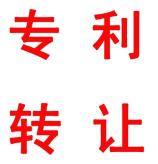 专利
转让